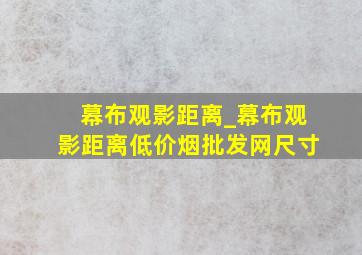 幕布观影距离_幕布观影距离低价烟批发网尺寸